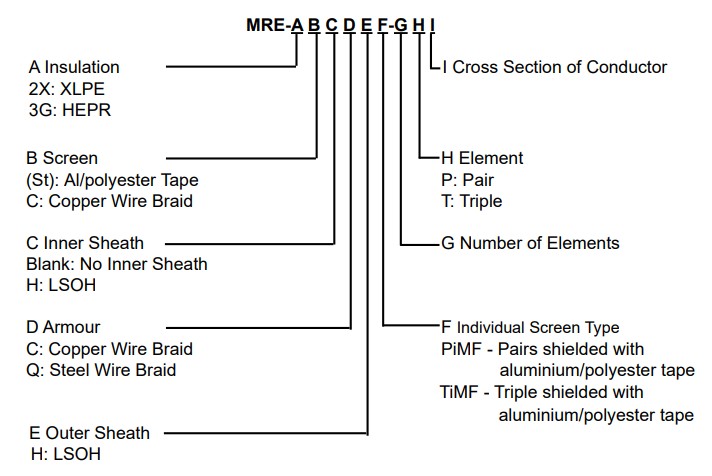 MRE-A B C D E F-G H I

A Insulation
2X: XLPE
3G: HEPR

B Screen
(St): Al/polyester Tape
C: Copper Wire Braid

C Inner Sheath
Blank: No Inner Sheath
H: LSOH

D Armour
C: Copper Wire Braid
Q: Steel Wire Braid

E Outer Sheath
H: LSOH

I Cross Section of Conductor

H Element
P: Pair
T: Triple

G Number of Elements

F Individual Screen Type
PiMF - Pairs shielded with aluminium/polyester tape
TiMF - Triple shielded with aluminium/polyester tape